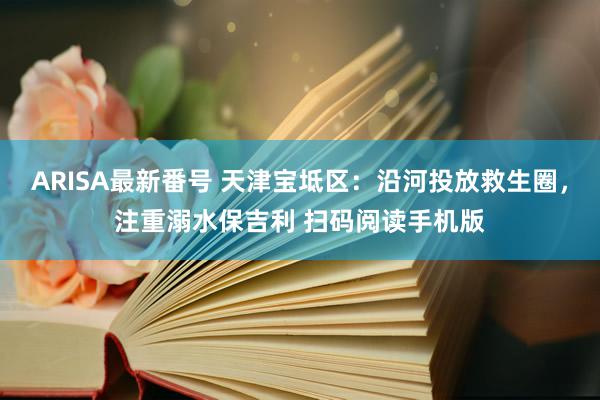 ARISA最新番号 天津宝坻区：沿河投放救生圈，注重溺水保吉利 扫码阅读手机版